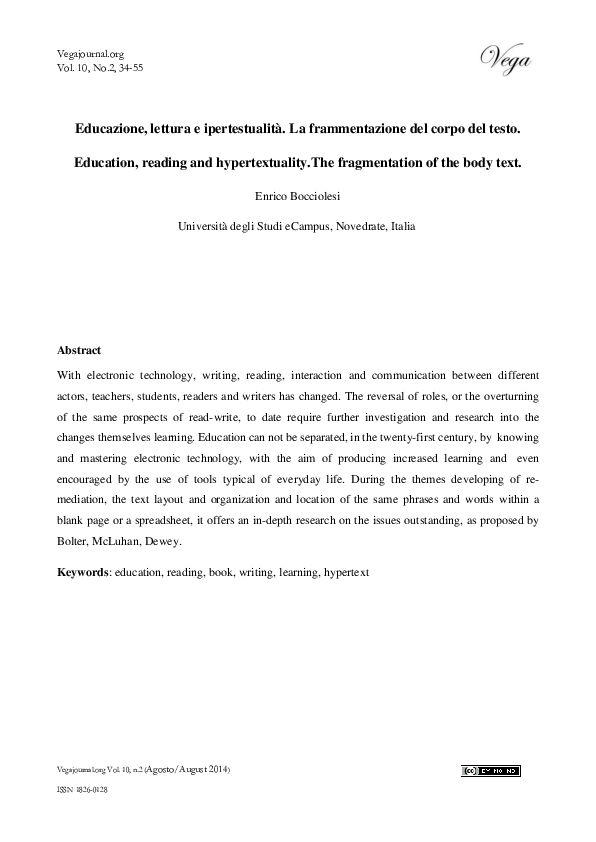 Vegajournal.org
Vol. 10, No.2, 34-55

Vega

Educazione, lettura e ipertestualità. La frammentazione del corpo del testo.

Education, reading and hypertextuality.The fragmentation of the body text.

Enrico Bocciolesi

Università degli Studi eCampus, Novedrate, Italia

Abstract

With electronic technology, writing, reading, interaction and communication between different actors, teachers, students, readers and writers has changed. The reversal of roles, or the overturning of the same prospects of read-write, to date require further investigation and research into the changes themselves learning. Education can not be separated, in the twenty-first century, by knowing and mastering electronic technology, with the aim of producing increased learning and even encouraged by the use of tools typical of everyday life. During the themes developing of re-mediation, the text layout and organization and location of the same phrases and words within a blank page or a spreadsheet, it offers an in-depth research on the issues outstanding, as proposed by Bolter, McLuhan, Dewey.

Keywords: education, reading, book, writing, learning, hypertext

Vegajournal.org Vol. 10, n.2 (Agosto/August 2014)

ISSN 1826-0128

cc BY NC ND